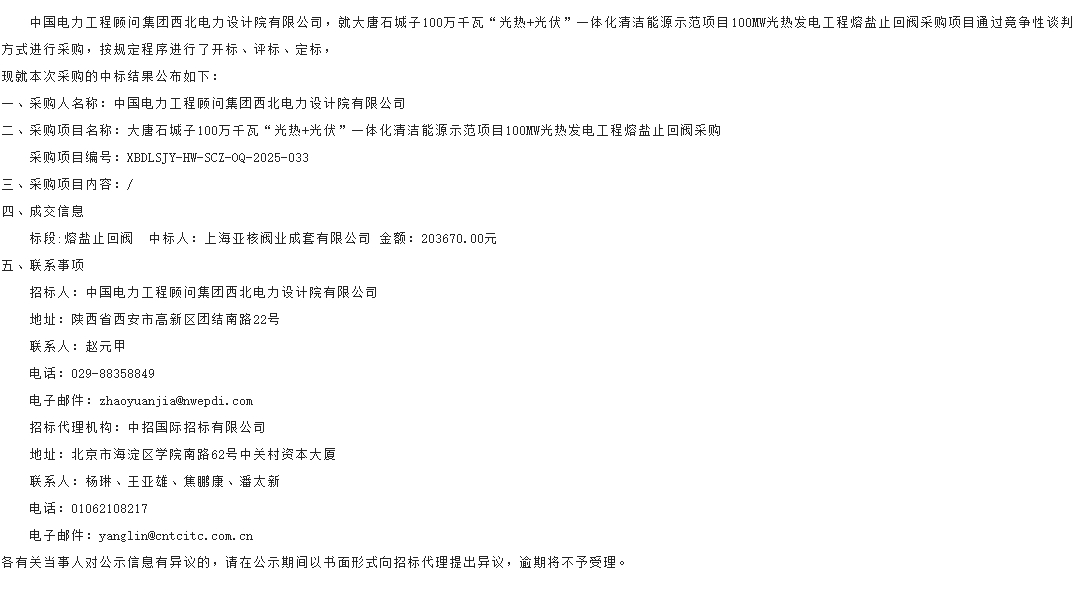 中国电力工程顾问集团西北电力设计院有限公司，就大唐石城子100万千瓦“光热+光伏”一体化清洁能源示范项目100MW光热发电工程熔盐止回阀采购项目通过竞争性谈判方式进行采购，按规定程序进行了开标、评标、定标，

现就本次采购的中标结果公布如下：

一、采购人名称：中国电力工程顾问集团西北电力设计院有限公司

二、采购项目名称：大唐石城子100万千瓦“光热+光伏”一体化清洁能源示范项目100MW光热发电工程熔盐止回阀采购

采购项目编号：XBDLSJY-HW-SCZ-OQ-2025-033

三、采购项目内容：/

四、成交信息

标段:熔盐止回阀　中标人：上海亚核阀业成套有限公司 金额：203670.00元

五、联系事项

招标人：中国电力工程顾问集团西北电力设计院有限公司

地址：陕西省西安市高新区团结南路22号

联系人：赵元甲

电话：029-88358849

电子邮件：zhaoyuanjia@nwepdi.com

招标代理机构：中招国际招标有限公司

地址：北京市海淀区学院南路62号中关村资本大厦

联系人：杨琳、王亚雄、焦鹏康、潘太新

电话：01062108217

电子邮件：yanglin@cntcitc.com.cn

各有关当事人对公示信息有异议的，请在公示期间以书面形式向招标代理提出异议，逾期将不予受理。